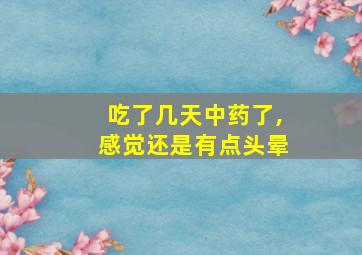 吃了几天中药了，
感觉还是有点头晕